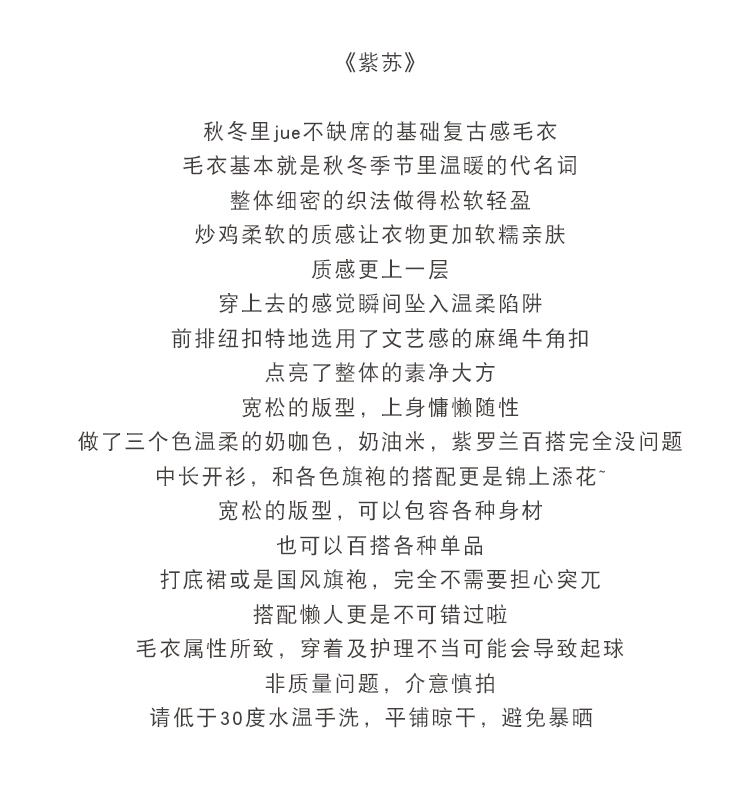 《紫苏》

秋冬里jue不缺席的基础复古感毛衣
毛衣基本就是秋冬季节里温暖的代名词
整体细密的织法做得松软轻盈
炒鸡柔软的质感让衣物更加软糯亲肤
质感更上一层
穿上去的感觉瞬间坠入温柔陷阱
前排纽扣特地选用了文艺感的麻绳牛角扣
点亮了整体的素净大方
宽松的版型，上身慵懒随性
做了三个色温柔的奶咖色，奶油米，紫罗兰百搭完全没问题
中长开衫，和各色旗袍的搭配更是锦上添花~
宽松的版型，可以包容各种身材
也可以百搭各种单品
打底裙或是国风旗袍，完全不需要担心突兀
搭配懒人更是不可错过啦
毛衣属性所致，穿着及护理不当可能会导致起球
非质量问题，介意慎拍
请低于30度水温手洗，平铺晾干，避免暴晒